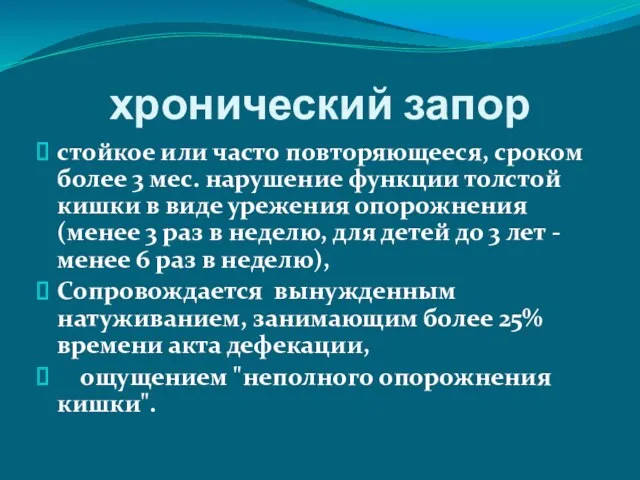 хронический запор

стойкое или часто повторяющееся, сроком более 3 мес. нарушение функции толстой кишки в виде урежения опорожнения (менее 3 раз в неделю, для детей до 3 лет - менее 6 раз в неделю),

Сопровождается вынужденным натуживанием, занимающим более 25% времени акта дефекации,

ощущением "неполного опорожнения кишки".